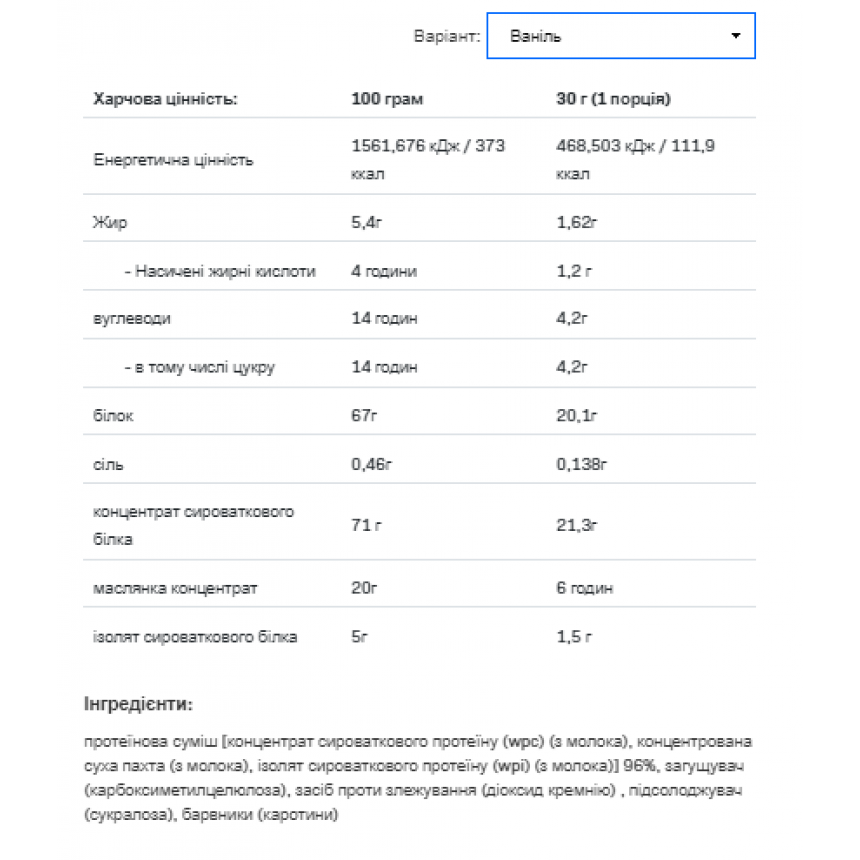 Варіант: Ваніль

| Харчова цінність: | 100 грам | 30 г (1 порція) |
|---|---|---|
| Енергетична цінність | 1561,676 кДж / 373 ккал | 468,503 кДж / 111,9 ккал |
| Жир | 5,4г | 1,62г |
| - Насичені жирні кислоти | 4 години | 1,2 г |
| вуглеводи | 14 годин | 4,2г |
| - в тому числі цукру | 14 годин | 4,2г |
| білок | 67г | 20,1г |
| сіль | 0,46г | 0,138г |
| концентрат сироваткового білка | 71 г | 21,3г |
| маслянка концентрат | 20г | 6 годин |
| ізолят сироваткового білка | 5г | 1,5 г |

Інгредієнти:

протеїнова суміш [концентрат сироваткового протеїну (wpc) (з молока), концентрована суха пахта (з молока), ізолят сироваткового протеїну (wpi) (з молока)] 96%, загущувач (карбоксиметилцелюлоза), засіб проти злежування (діоксид кремнію) , підсолоджувач (сукралоза), барвники (каротини)